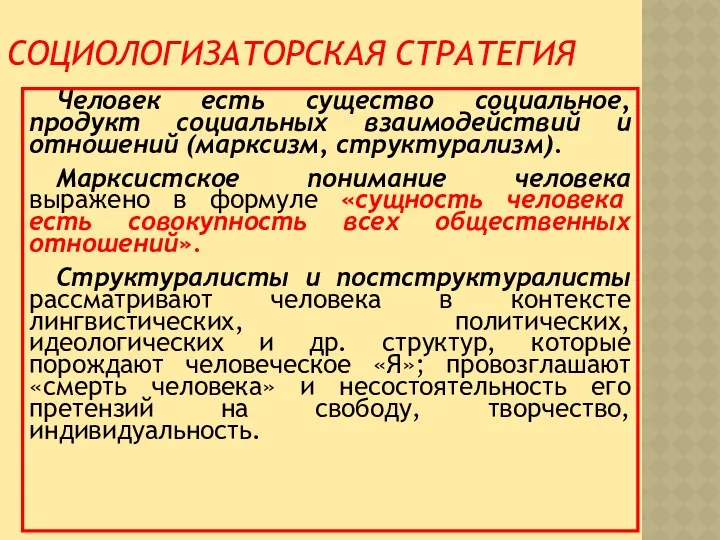 СОЦИОЛОГИЗАТОРСКАЯ СТРАТЕГИЯ

Человек есть существо социальное, продукт социальных взаимодействий и отношений (марксизм, структурализм).

Марксистское понимание человека выражено в формуле «сущность человека есть совокупность всех общественных отношений».

Структуралисты и постструктуралисты рассматривают человека в контексте лингвистических, политических, идеологических и др. структур, которые порождают человеческое «Я»; провозглашают «смерть человека» и несостоятельность его претензий на свободу, творчество, индивидуальность.